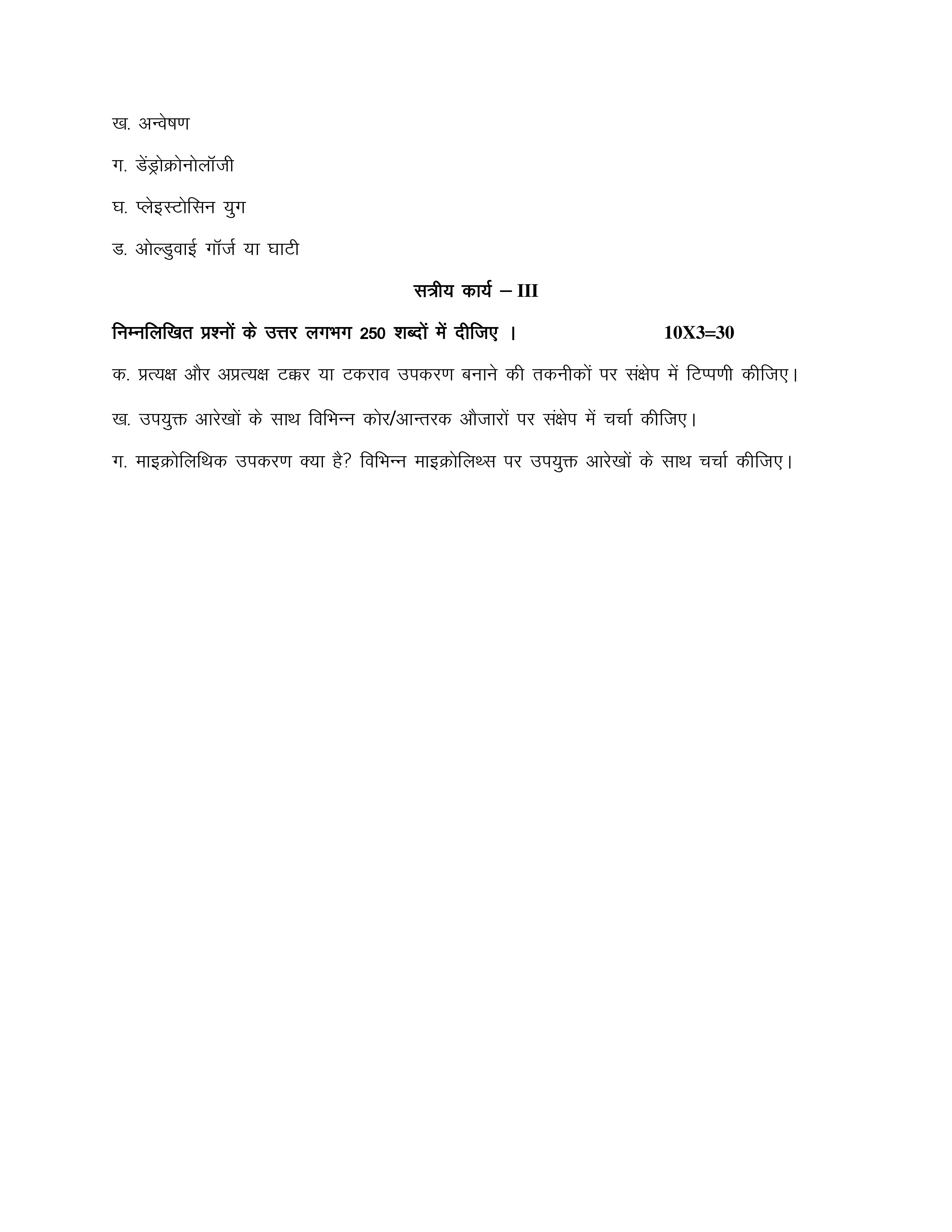 ख. अन्वेषण

ग. डेंड्रोक्रोनोलॉजी

घ. प्लेइस्टोसिन युग

ड. ओल्डुवाई गॉर्ज या घाटी

सत्रीय कार्य – III

निम्नलिखित प्रश्नों के उत्तर लगभग 250 शब्दों में दीजिए । 10X3=30

क. प्रत्यक्ष और अप्रत्यक्ष टक्कर या टकराव उपकरण बनाने की तकनीकों पर संक्षेप में टिप्पणी कीजिए।

ख. उपयुक्त आरेखों के साथ विभिन्न कोर/आन्तरक औजारों पर संक्षेप में चर्चा कीजिए।

ग. माइक्रोलिथिक उपकरण क्या है? विभिन्न माइक्रोलिथ्स पर उपयुक्त आरेखों के साथ चर्चा कीजिए।